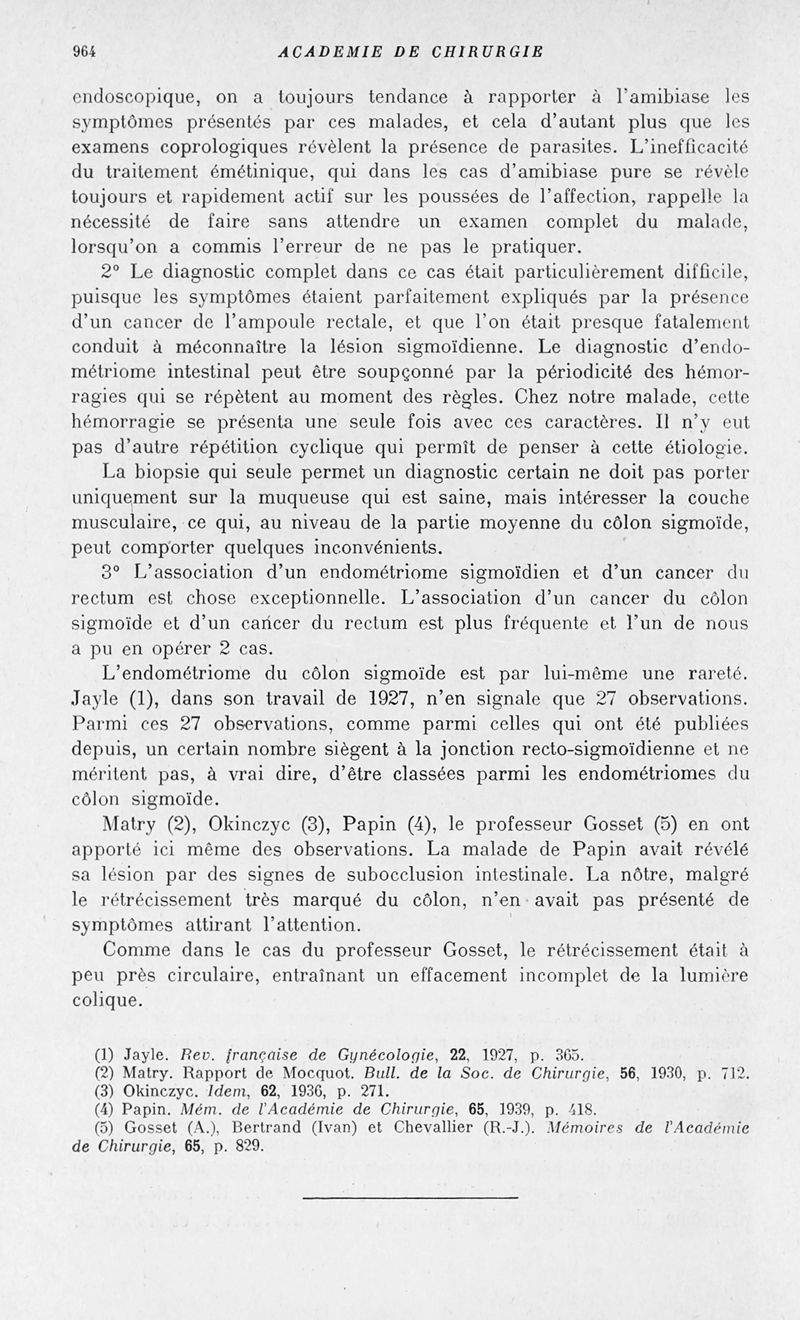 964 ACADEMIE DE CHIRURGIE

endoscopique, on a toujours tendance à rapporter à l'amibiase les symptômes présentés par ces malades, et cela d'autant plus que les examens coprologiques révèlent la présence de parasites. L'inefficacité du traitement émétinique, qui dans les cas d'amibiase pure se révèle toujours et rapidement actif sur les poussées de l'affection, rappelle la nécessité de faire sans attendre un examen complet du malade, lorsqu'on a commis l'erreur de ne pas le pratiquer.

2° Le diagnostic complet dans ce cas était particulièrement difficile, puisque les symptômes étaient parfaitement expliqués par la présence d'un cancer de l'ampoule rectale, et que l'on était presque fatalement conduit à méconnaître la lésion sigmoïdienne. Le diagnostic d'endométriome intestinal peut être soupçonné par la périodicité des hémorragies qui se répètent au moment des règles. Chez notre malade, cette hémorragie se présenta une seule fois avec ces caractères. Il n'y eut pas d'autre répétition cyclique qui permît de penser à cette étiologie. La biopsie qui seule permet un diagnostic certain ne doit pas porter uniquement sur la muqueuse qui est saine, mais intéresser la couche musculaire, ce qui, au niveau de la partie moyenne du côlon sigmoïde, peut comporter quelques inconvénients.

3° L'association d'un endométriome sigmoïdien et d'un cancer du rectum est chose exceptionnelle. L'association d'un cancer du côlon sigmoïde et d'un cancer du rectum est plus fréquente et l'un de nous a pu en opérer 2 cas.

L'endométriome du côlon sigmoïde est par lui-même une rareté. Jayle (1), dans son travail de 1927, n'en signale que 27 observations. Parmi ces 27 observations, comme parmi celles qui ont été publiées depuis, un certain nombre siègent à la jonction recto-sigmoïdienne et ne méritent pas, à vrai dire, d'être classées parmi les endométriomes du côlon sigmoïde.

Matry (2), Okinczyc (3), Papin (4), le professeur Gosset (5) en ont apporté ici même des observations. La malade de Papin avait révélé sa lésion par des signes de subocclusion intestinale. La nôtre, malgré le rétrécissement très marqué du côlon, n'en avait pas présenté de symptômes attirant l'attention.

Comme dans le cas du professeur Gosset, le rétrécissement était à peu près circulaire, entraînant un effacement incomplet de la lumière colique.

(1) Jayle. Rev. française de Gynécologie, 22, 1927, p. 365.
(2) Matry. Rapport de Mocquot. Bull. de la Soc. de Chirurgie, 56, 1930, p. 712.
(3) Okinczyc. Idem, 62, 1936, p. 271.
(4) Papin. Mém. de l'Académie de Chirurgie, 65, 1939, p. 418.
(5) Gosset (A.), Bertrand (Ivan) et Chevallier (R.-J.). Mémoires de l'Académie de Chirurgie, 65, p. 829.